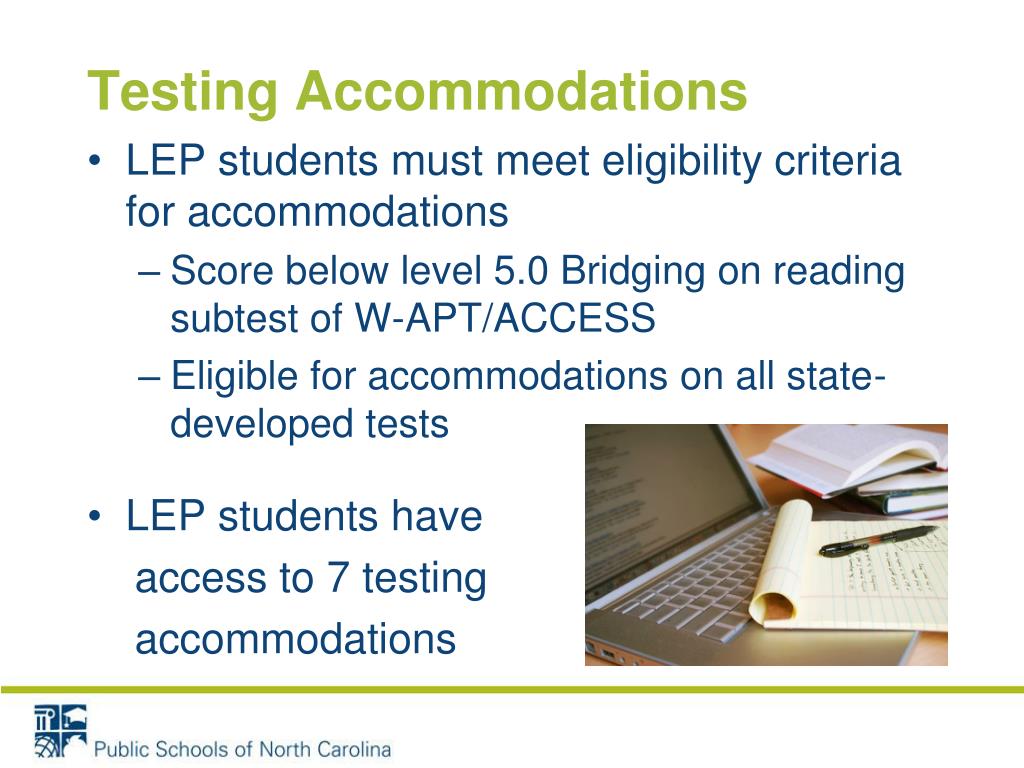 Testing Accommodations

• LEP students must meet eligibility criteria for accommodations

– Score below level 5.0 Bridging on reading subtest of W-APT/ACCESS

– Eligible for accommodations on all state-developed tests

• LEP students have access to 7 testing accommodations

Public Schools of North Carolina